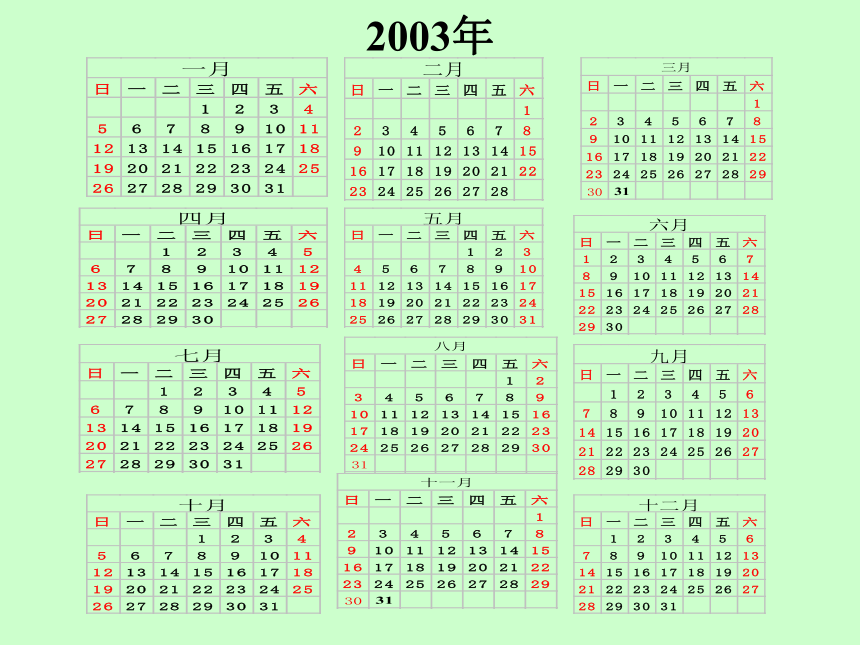 2003年

一月

| 日 | 一 | 二 | 三 | 四 | 五 | 六 |
|---|---|---|---|---|---|---|
| | | | 1 | 2 | 3 | 4 |
| 5 | 6 | 7 | 8 | 9 | 10 | 11 |
| 12 | 13 | 14 | 15 | 16 | 17 | 18 |
| 19 | 20 | 21 | 22 | 23 | 24 | 25 |
| 26 | 27 | 28 | 29 | 30 | 31 | |

二月

| 日 | 一 | 二 | 三 | 四 | 五 | 六 |
|---|---|---|---|---|---|---|
| | | | | | | 1 |
| 2 | 3 | 4 | 5 | 6 | 7 | 8 |
| 9 | 10 | 11 | 12 | 13 | 14 | 15 |
| 16 | 17 | 18 | 19 | 20 | 21 | 22 |
| 23 | 24 | 25 | 26 | 27 | 28 | |

三月

| 日 | 一 | 二 | 三 | 四 | 五 | 六 |
|---|---|---|---|---|---|---|
| | | | | | | 1 |
| 2 | 3 | 4 | 5 | 6 | 7 | 8 |
| 9 | 10 | 11 | 12 | 13 | 14 | 15 |
| 16 | 17 | 18 | 19 | 20 | 21 | 22 |
| 23 | 24 | 25 | 26 | 27 | 28 | 29 |
| 30 | 31 | | | | | |

四月

| 日 | 一 | 二 | 三 | 四 | 五 | 六 |
|---|---|---|---|---|---|---|
| | | 1 | 2 | 3 | 4 | 5 |
| 6 | 7 | 8 | 9 | 10 | 11 | 12 |
| 13 | 14 | 15 | 16 | 17 | 18 | 19 |
| 20 | 21 | 22 | 23 | 24 | 25 | 26 |
| 27 | 28 | 29 | 30 | | | |

五月

| 日 | 一 | 二 | 三 | 四 | 五 | 六 |
|---|---|---|---|---|---|---|
| | | | | 1 | 2 | 3 |
| 4 | 5 | 6 | 7 | 8 | 9 | 10 |
| 11 | 12 | 13 | 14 | 15 | 16 | 17 |
| 18 | 19 | 20 | 21 | 22 | 23 | 24 |
| 25 | 26 | 27 | 28 | 29 | 30 | 31 |

六月

| 日 | 一 | 二 | 三 | 四 | 五 | 六 |
|---|---|---|---|---|---|---|
| 1 | 2 | 3 | 4 | 5 | 6 | 7 |
| 8 | 9 | 10 | 11 | 12 | 13 | 14 |
| 15 | 16 | 17 | 18 | 19 | 20 | 21 |
| 22 | 23 | 24 | 25 | 26 | 27 | 28 |
| 29 | 30 | | | | | |

七月

| 日 | 一 | 二 | 三 | 四 | 五 | 六 |
|---|---|---|---|---|---|---|
| | | 1 | 2 | 3 | 4 | 5 |
| 6 | 7 | 8 | 9 | 10 | 11 | 12 |
| 13 | 14 | 15 | 16 | 17 | 18 | 19 |
| 20 | 21 | 22 | 23 | 24 | 25 | 26 |
| 27 | 28 | 29 | 30 | 31 | | |

八月

| 日 | 一 | 二 | 三 | 四 | 五 | 六 |
|---|---|---|---|---|---|---|
| | | | | | 1 | 2 |
| 3 | 4 | 5 | 6 | 7 | 8 | 9 |
| 10 | 11 | 12 | 13 | 14 | 15 | 16 |
| 17 | 18 | 19 | 20 | 21 | 22 | 23 |
| 24 | 25 | 26 | 27 | 28 | 29 | 30 |
| 31 | | | | | | |

九月

| 日 | 一 | 二 | 三 | 四 | 五 | 六 |
|---|---|---|---|---|---|---|
| | 1 | 2 | 3 | 4 | 5 | 6 |
| 7 | 8 | 9 | 10 | 11 | 12 | 13 |
| 14 | 15 | 16 | 17 | 18 | 19 | 20 |
| 21 | 22 | 23 | 24 | 25 | 26 | 27 |
| 28 | 29 | 30 | | | | |

十月

| 日 | 一 | 二 | 三 | 四 | 五 | 六 |
|---|---|---|---|---|---|---|
| | | | 1 | 2 | 3 | 4 |
| 5 | 6 | 7 | 8 | 9 | 10 | 11 |
| 12 | 13 | 14 | 15 | 16 | 17 | 18 |
| 19 | 20 | 21 | 22 | 23 | 24 | 25 |
| 26 | 27 | 28 | 29 | 30 | 31 | |

十一月

| 日 | 一 | 二 | 三 | 四 | 五 | 六 |
|---|---|---|---|---|---|---|
| | | | | | | 1 |
| 2 | 3 | 4 | 5 | 6 | 7 | 8 |
| 9 | 10 | 11 | 12 | 13 | 14 | 15 |
| 16 | 17 | 18 | 19 | 20 | 21 | 22 |
| 23 | 24 | 25 | 26 | 27 | 28 | 29 |
| 30 | 31 | | | | | |

十二月

| 日 | 一 | 二 | 三 | 四 | 五 | 六 |
|---|---|---|---|---|---|---|
| | 1 | 2 | 3 | 4 | 5 | 6 |
| 7 | 8 | 9 | 10 | 11 | 12 | 13 |
| 14 | 15 | 16 | 17 | 18 | 19 | 20 |
| 21 | 22 | 23 | 24 | 25 | 26 | 27 |
| 28 | 29 | 30 | 31 | | | |